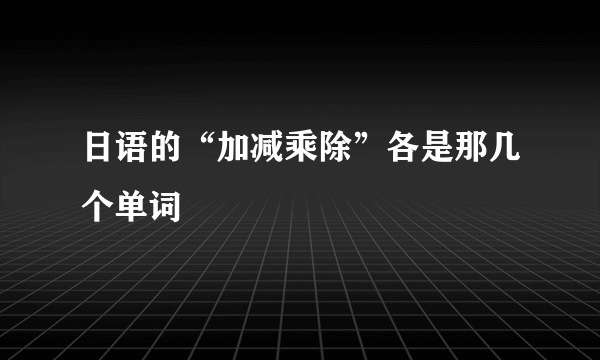 日语的“加减乘除”各是那几个单词